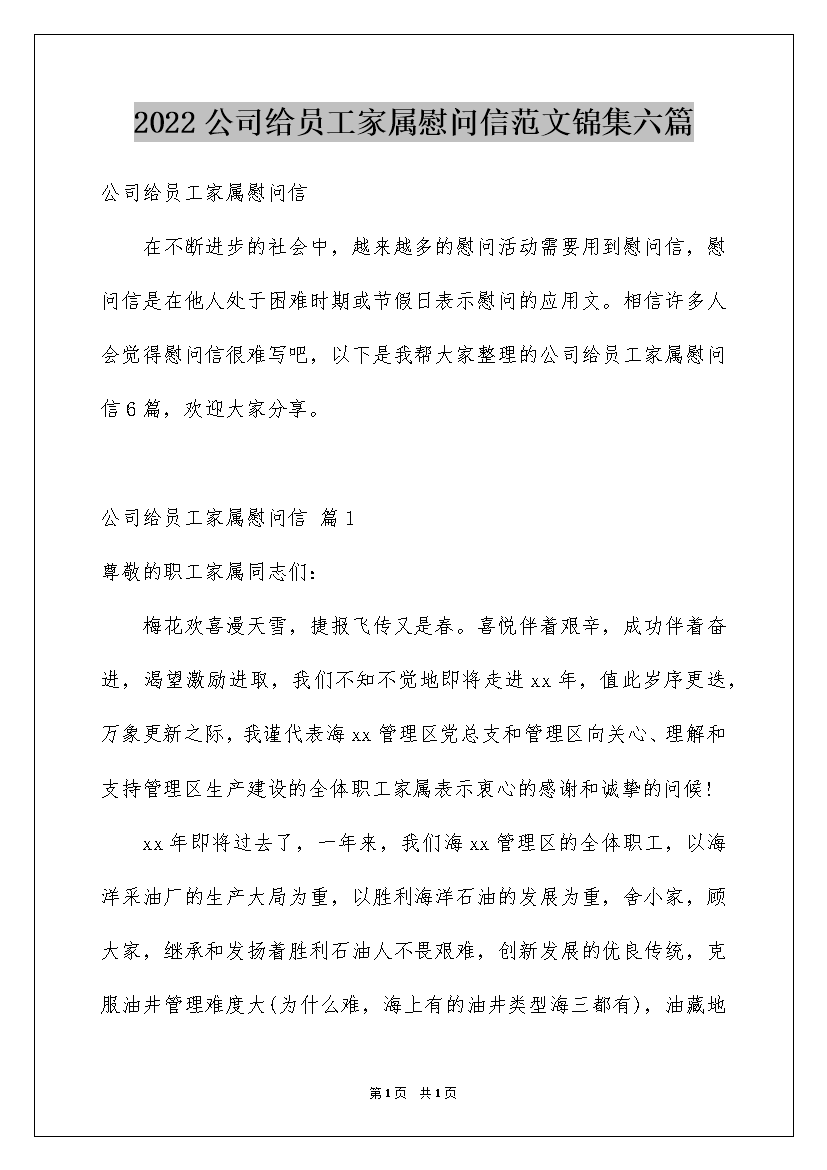 2022公司给员工家属慰问信范文锦集六篇

公司给员工家属慰问信

在不断进步的社会中，越来越多的慰问活动需要用到慰问信，慰问信是在他人处于困难时期或节假日表示慰问的应用文。相信许多人会觉得慰问信很难写吧，以下是我帮大家整理的公司给员工家属慰问信6篇，欢迎大家分享。

公司给员工家属慰问信 篇1

尊敬的职工家属同志们：

梅花欢喜漫天雪，捷报飞传又是春。喜悦伴着艰辛，成功伴着奋进，渴望激励进取，我们不知不觉地即将走进xx年，值此岁序更迭，万象更新之际，我谨代表海xx管理区党总支和管理区向关心、理解和支持管理区生产建设的全体职工家属表示衷心的感谢和诚挚的问候！

xx年即将过去了，一年来，我们海xx管理区的全体职工，以海洋采油厂的生产大局为重，以胜利海洋石油的发展为重，舍小家，顾大家，继承和发扬着胜利石油人不畏艰难，创新发展的优良传统，克服油井管理难度大(为什么难，海上有的油井类型海三都有)，油藏地

第1页 共1页